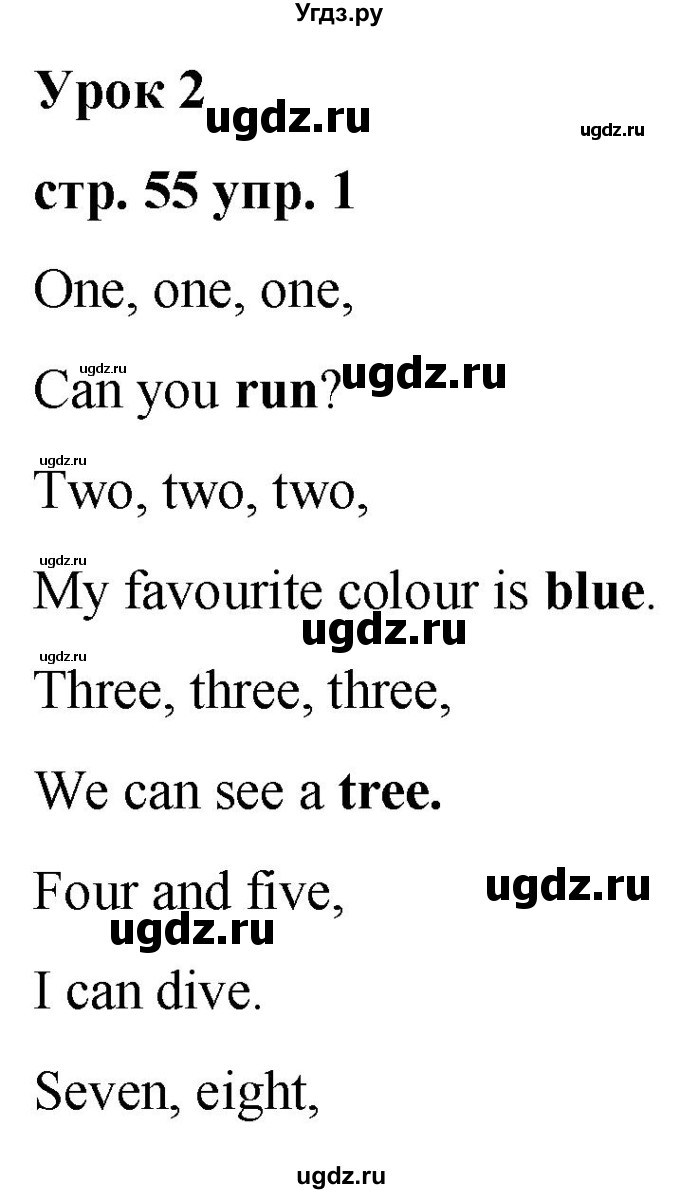 Угдз.ру

Урок 2 ugdz.ru ugdz.ru

стр. 55 упр. 1

One, one, one,

ugdz.ru
Can you run? ugdz.ru

ugdz.ru
Two, two, two,

ugdz.ru
My favourite colour is blue.
ugdz.ru
ugdz.ru
Three, three, three,

We can see a tree.

Four and five, ugdz.ru
ugdz.ru
I can dive.

Seven, eight,

ugdz.ru